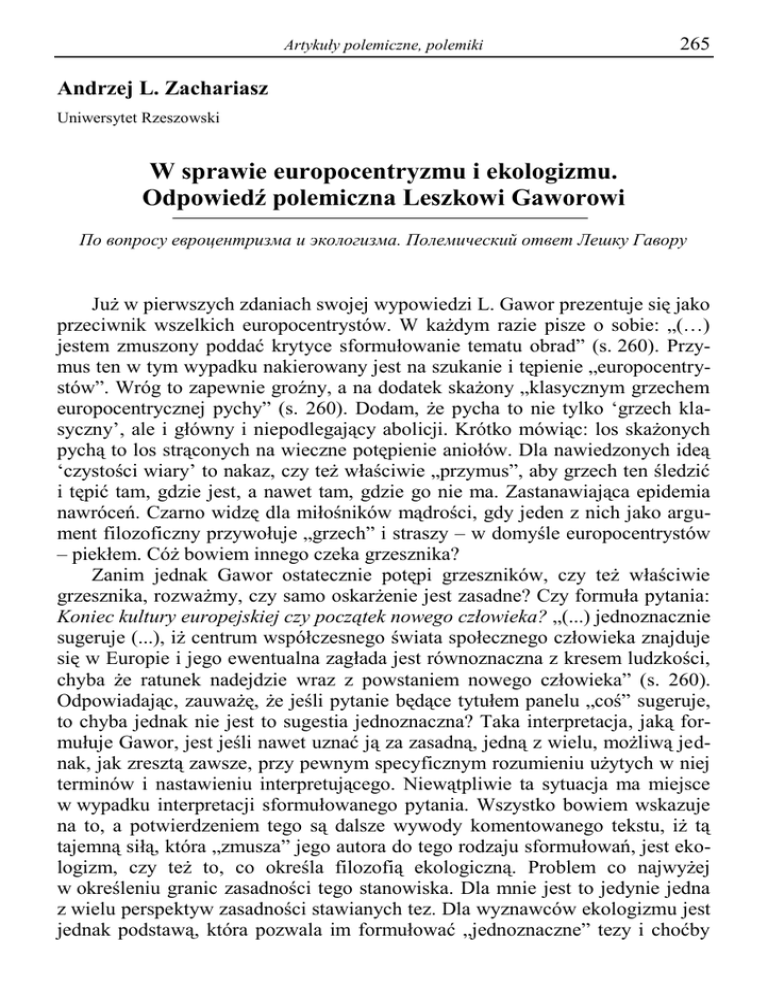 Artykuły polemiczne, polemiki 265

Andrzej L. Zachariasz

Uniwersytet Rzeszowski

W sprawie europocentryzmu i ekologizmu. Odpowiedź polemiczna Leszkowi Gaworowi

По вопросу евроцентризма и экологизма. Полемический ответ Лешку Гавору

Już w pierwszych zdaniach swojej wypowiedzi L. Gawor prezentuje się jako przeciwnik wszelkich europocentrystów. W każdym razie pisze o sobie: „(…) jestem zmuszony poddać krytyce sformułowanie tematu obrad” (s. 260). Przymus ten w tym wypadku nakierowany jest na szukanie i tępienie „europocentrystów”. Wróg to zapewnie groźny, a na dodatek skażony „klasycznym grzechem europocentrycznej pychy” (s. 260). Dodam, że pycha to nie tylko ‘grzech klasyczny’, ale i główny i niepodlegający abolicji. Krótko mówiąc: los skażonych pychą to los strąconych na wieczne potępienie aniołów. Dla nawiedzonych ideą ‘czystości wiary’ to nakaz, czy też właściwie „przymus”, aby grzech ten śledzić i tępić tam, gdzie jest, a nawet tam, gdzie go nie ma. Zastanawiająca epidemia nawróceń. Czarno widzę dla miłośników mądrości, gdy jeden z nich jako argument filozoficzny przywołuje „grzech” i straszy – w domyśle europocentrystów – piekłem. Cóż bowiem innego czeka grzesznika?

Zanim jednak Gawor ostatecznie potępi grzeszników, czy też właściwie grzesznika, rozważmy, czy samo oskarżenie jest zasadne? Czy formuła pytania: Koniec kultury europejskiej czy początek nowego człowieka? „(...) jednoznacznie sugeruje (...), iż centrum współczesnego świata społecznego człowieka znajduje się w Europie i jego ewentualna zagłada jest równoznaczna z kresem ludzkości, chyba że ratunek nadejdzie wraz z powstaniem nowego człowieka” (s. 260). Odpowiadając, zauważę, że jeśli pytanie będące tytułem panelu „coś” sugeruje, to chyba jednak nie jest to sugestia jednoznaczna? Taka interpretacja, jaką formułuje Gawor, jest jeśli nawet uznać ją za zasadną, jedną z wielu, możliwą jednak, jak zresztą zawsze, przy pewnym specyficznym rozumieniu użytych w niej terminów i nastawieniu interpretującego. Niewątpliwie ta sytuacja ma miejsce w wypadku interpretacji sformułowanego pytania. Wszystko bowiem wskazuje na to, a potwierdzeniem tego są dalsze wywody komentowanego tekstu, iż tą tajemną siłą, która „zmusza” jego autora do tego rodzaju sformułowań, jest ekologizm, czy też to, co określa filozofią ekologiczną. Problem co najwyżej w określeniu granic zasadności tego stanowiska. Dla mnie jest to jedynie jedna z wielu perspektyw zasadności stawianych tez. Dla wyznawców ekologizmu jest jednak podstawą, która pozwala im formułować „jednoznaczne” tezy i choćby